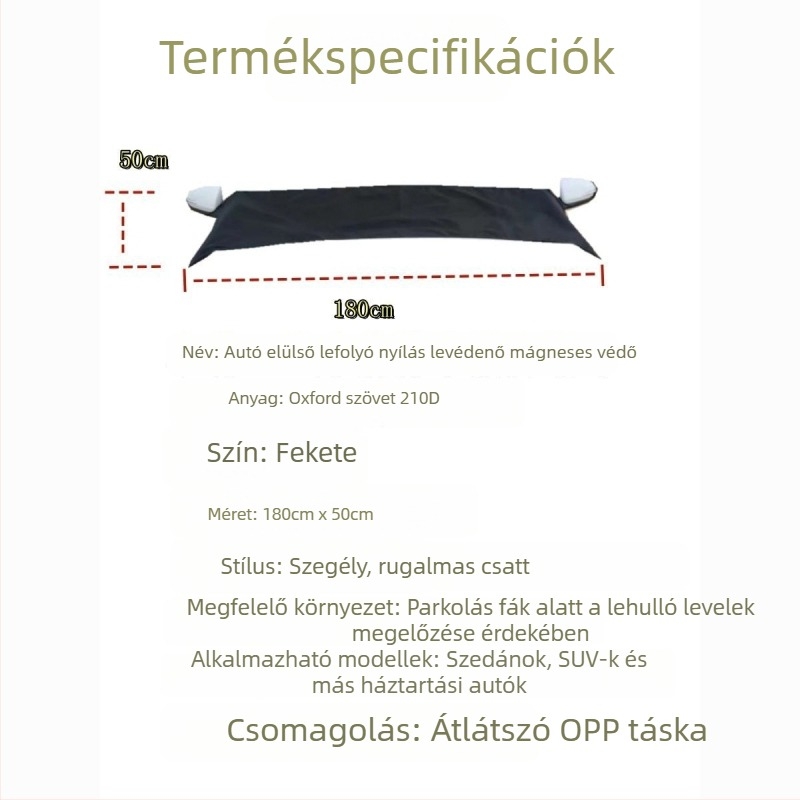 Termékspecifikációk

50cm

180cm

Név: Autó elülső lefolyó nyílás levédenő mágneses védő

Anyag: Oxford szövet 210D

Szín: Fekete

Méret: 180cm x 50cm

Stílus: Szegély, rugalmas csatt

Megfelelő környezet: Parkolás fák alatt a lehulló levelek megelőzése érdekében

Alkalmazható modellek: Szedánok, SUV-k és más háztartási autók

Csomagolás: Átlátszó OPP táska